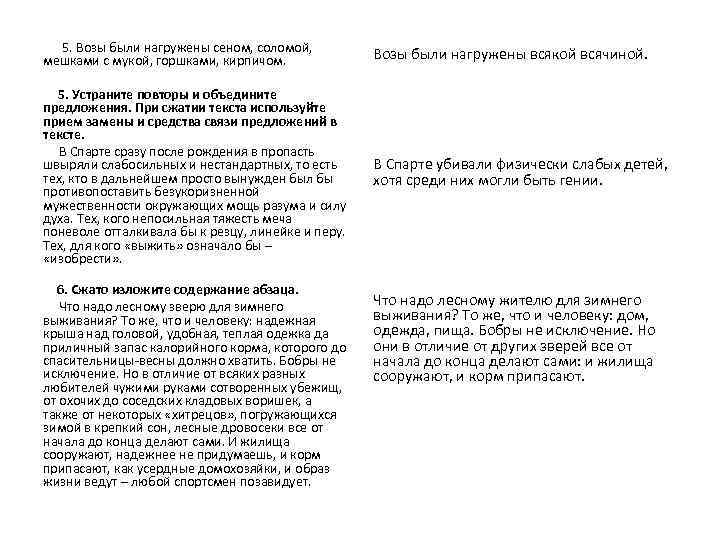 5. Возы были нагружены сеном, соломой, мешками с мукой, горшками, кирпичом.

5. Устраните повторы и объедините предложения. При сжатии текста используйте прием замены и средства связи предложений в тексте.

В Спарте сразу после рождения в пропасть швыряли слабосильных и нестандартных, то есть тех, кто в дальнейшем просто вынужден был бы противопоставить безукоризненной мужественности окружающих мощь разума и силу духа. Тех, кого непосильная тяжесть меча поневоле отталкивала бы к резцу, линейке и перу. Тех, для кого «выжить» означало бы – «изобрести».

6. Сжато изложите содержание абзаца.

Что надо лесному зверю для зимнего выживания? То же, что и человеку: надежная крыша над головой, удобная, теплая одежка да приличный запас калорийного корма, которого до спасительницы-весны должно хватить. Бобры не исключение. Но в отличие от всяких разных любителей чужими руками сотворенных убежищ, от охочих до соседских кладовых воришек, а также от некоторых «хитрецов», погружающихся зимой в крепкий сон, лесные дровосеки все от начала до конца делают сами. И жилища сооружают, надежнее не придумаешь, и корм припасают, как усердные домохозяйки, и образ жизни ведут – любой спортсмен позавидует.

Возы были нагружены всякой всячиной.

В Спарте убивали физически слабых детей, хотя среди них могли быть гении.

Что надо лесному жителю для зимнего выживания? То же, что и человеку: дом, одежда, пища. Бобры не исключение. Но они в отличие от других зверей все от начала до конца делают сами: и жилища сооружают, и корм припасают.